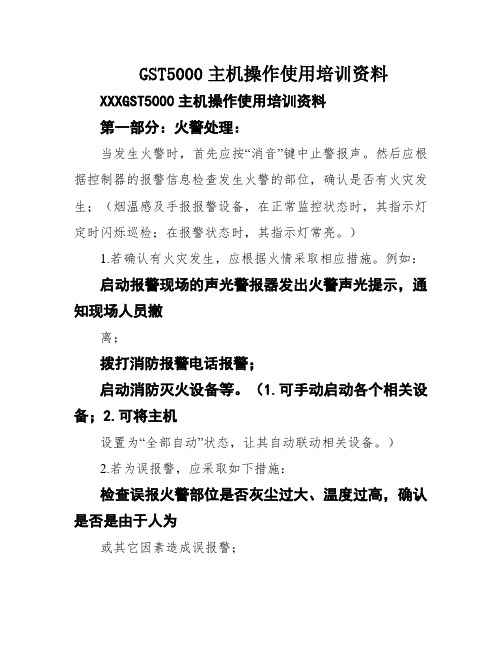 GST5000 主机操作使用培训资料

XXXGST5000 主机操作使用培训资料

第一部分：火警处理：

当发生火警时，首先应按“消音”键中止警报声。然后应根据控制器的报警信息检查发生火警的部位，确认是否有火灾发生；（烟温感及手报报警设备，在正常监控状态时，其指示灯定时闪烁巡检；在报警状态时，其指示灯常亮。）

1.若确认有火灾发生，应根据火情采取相应措施。例如：

启动报警现场的声光警报器发出火警声光提示，通知现场人员撤

离；

拨打消防报警电话报警；

启动消防灭火设备等。（1.可手动启动各个相关设备；2.可将主机

设置为“全部自动”状态，让其自动联动相关设备。）

2.若为误报警，应采取如下措施：

检查误报火警部位是否灰尘过大、温度过高，确认是否是由于人为

或其它因素造成误报警；